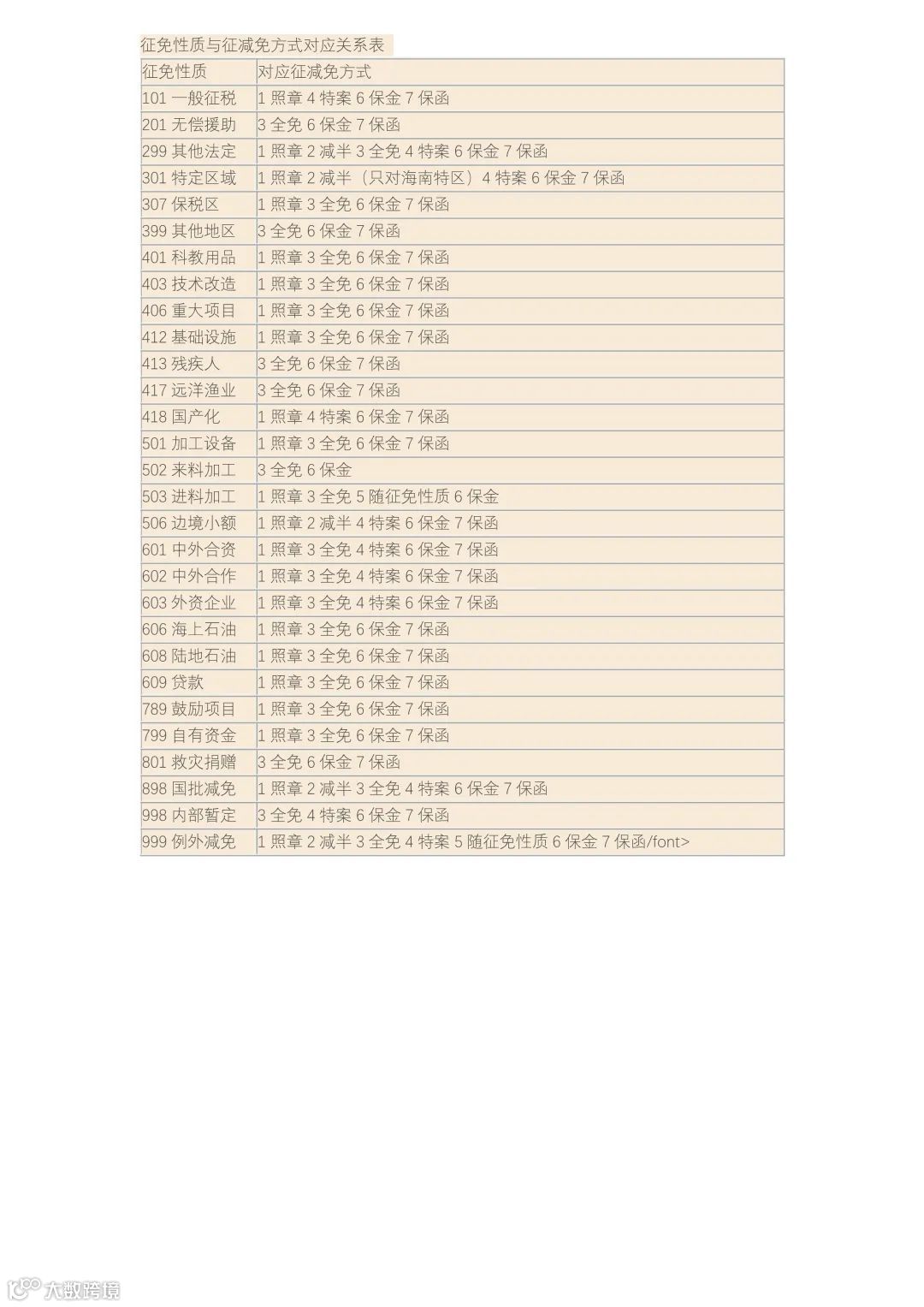 征免性质与征减免方式对应关系表

| 征免性质 | 对应征减免方式 |
|---|---|
| 101 一般征税 | 1 照章 4 特案 6 保金 7 保函 |
| 201 无偿援助 | 3 全免 6 保金 7 保函 |
| 299 其他法定 | 1 照章 2 减半 3 全免 4 特案 6 保金 7 保函 |
| 301 特定区域 | 1 照章 2 减半（只对海南特区）4 特案 6 保金 7 保函 |
| 307 保税区 | 1 照章 3 全免 6 保金 7 保函 |
| 399 其他地区 | 3 全免 6 保金 7 保函 |
| 401 科教用品 | 1 照章 3 全免 6 保金 7 保函 |
| 403 技术改造 | 1 照章 3 全免 6 保金 7 保函 |
| 406 重大项目 | 1 照章 3 全免 6 保金 7 保函 |
| 412 基础设施 | 1 照章 3 全免 6 保金 7 保函 |
| 413 残疾人 | 3 全免 6 保金 7 保函 |
| 417 远洋渔业 | 3 全免 6 保金 7 保函 |
| 418 国产化 | 1 照章 4 特案 6 保金 7 保函 |
| 501 加工设备 | 1 照章 3 全免 6 保金 7 保函 |
| 502 来料加工 | 3 全免 6 保金 |
| 503 进料加工 | 1 照章 3 全免 5 随征免性质 6 保金 |
| 506 边境小额 | 1 照章 2 减半 4 特案 6 保金 7 保函 |
| 601 中外合资 | 1 照章 3 全免 4 特案 6 保金 7 保函 |
| 602 中外合作 | 1 照章 3 全免 4 特案 6 保金 7 保函 |
| 603 外资企业 | 1 照章 3 全免 4 特案 6 保金 7 保函 |
| 606 海上石油 | 1 照章 3 全免 6 保金 7 保函 |
| 608 陆地石油 | 1 照章 3 全免 6 保金 7 保函 |
| 609 贷款 | 1 照章 3 全免 6 保金 7 保函 |
| 789 鼓励项目 | 1 照章 3 全免 6 保金 7 保函 |
| 799 自有资金 | 1 照章 3 全免 6 保金 7 保函 |
| 801 救灾捐赠 | 3 全免 6 保金 7 保函 |
| 898 国批减免 | 1 照章 2 减半 3 全免 4 特案 6 保金 7 保函 |
| 998 内部暂定 | 3 全免 4 特案 6 保金 7 保函 |
| 999 例外减免 | 1 照章 2 减半 3 全免 4 特案 5 随征免性质 6 保金 7 保函/font> |

大数跨境